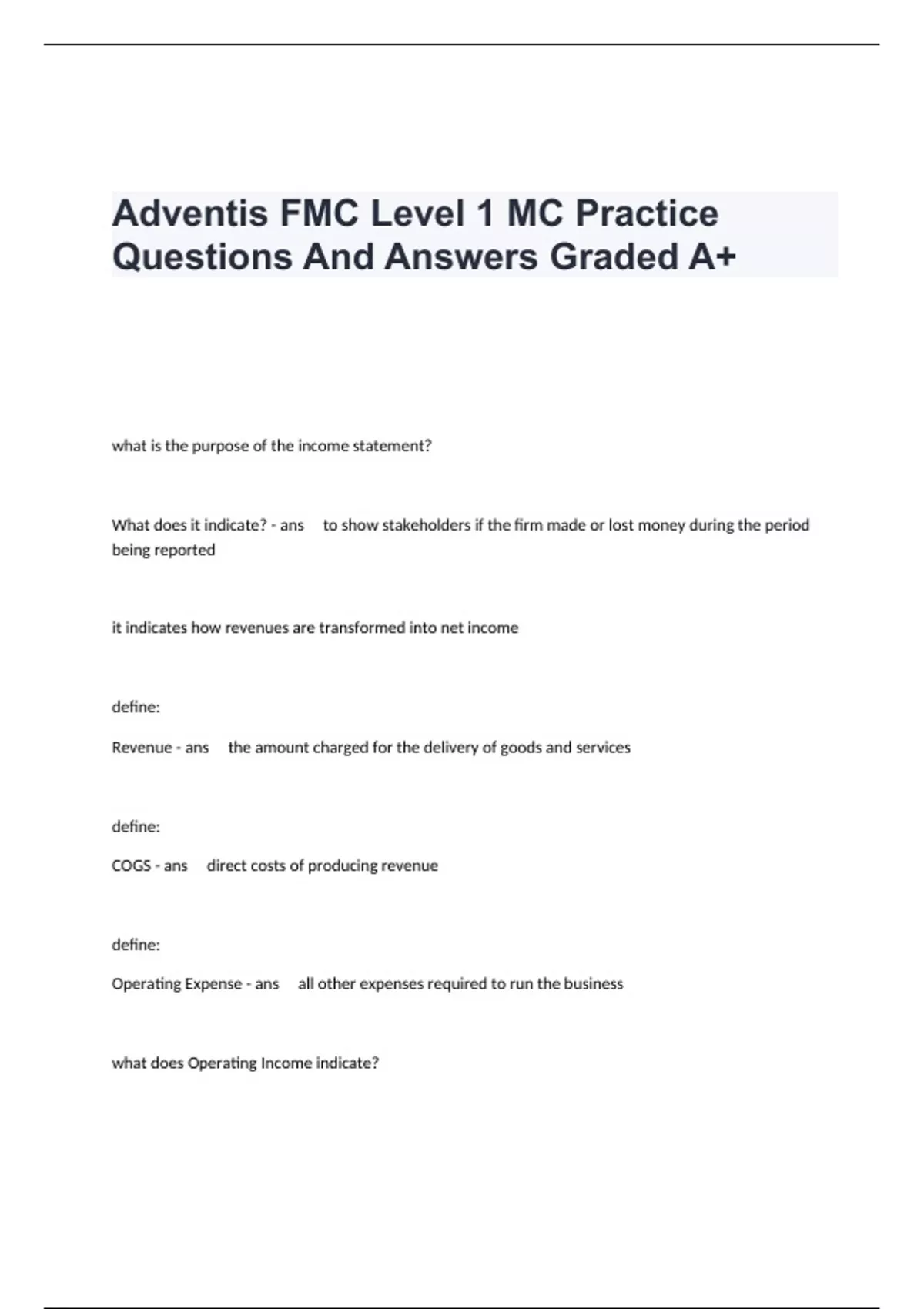 Adventis FMC Level 1 MC Practice Questions And Answers Graded A+

what is the purpose of the income statement?

What does it indicate? - ans to show stakeholders if the firm made or lost money during the period being reported

it indicates how revenues are transformed into net income

define:

Revenue - ans the amount charged for the delivery of goods and services

define:

COGS - ans direct costs of producing revenue

define:

Operating Expense - ans all other expenses required to run the business

what does Operating Income indicate?